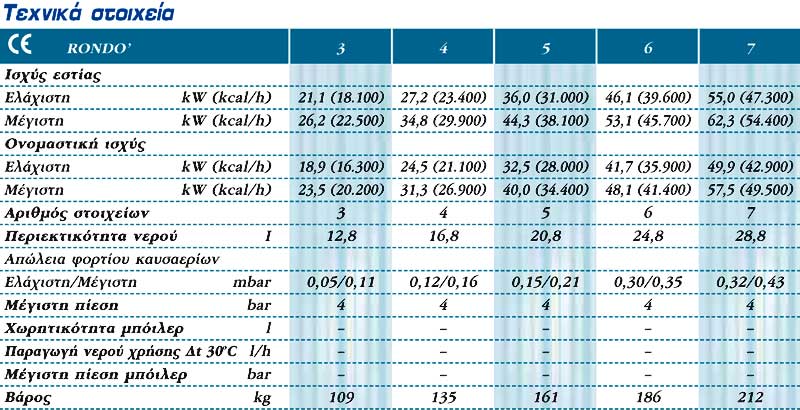 Τεχνικά στοιχεία

| CE RONDO' | | 3 | 4 | 5 | 6 | 7 |
|---|---|---|---|---|---|---|
| Ισχύς εστίας | | | | | | |
| Ελάχιστη | kW (kcal/h) | 21,1 (18.100) | 27,2 (23.400) | 36,0 (31.000) | 46,1 (39.600) | 55,0 (47.300) |
| Μέγιστη | kW (kcal/h) | 26,2 (22.500) | 34,8 (29.900) | 44,3 (38.100) | 53,1 (45.700) | 62,3 (54.400) |
| Ονομαστική ισχύς | | | | | | |
| Ελάχιστη | kW (kcal/h) | 18,9 (16.300) | 24,5 (21.100) | 32,5 (28.000) | 41,7 (35.900) | 49,9 (42.900) |
| Μέγιστη | kW (kcal/h) | 23,5 (20.200) | 31,3 (26.900) | 40,0 (34.400) | 48,1 (41.400) | 57,5 (49.500) |
| Αριθμός στοιχείων | | 3 | 4 | 5 | 6 | 7 |
| Περιεκτικότητα νερού | l | 12,8 | 16,8 | 20,8 | 24,8 | 28,8 |
| Απώλεια φορτίου καυσαερίων | | | | | | |
| Ελάχιστη/Μέγιστη | mbar | 0,05/0,11 | 0,12/0,16 | 0,15/0,21 | 0,30/0,35 | 0,32/0,43 |
| Μέγιστη πίεση | bar | 4 | 4 | 4 | 4 | 4 |
| Χωρητικότητα μπόιλερ | l | – | – | – | – | – |
| Παραγωγή νερού χρήσης Δt 30°C | l/h | – | – | – | – | – |
| Μέγιστη πίεση μπόιλερ | bar | – | – | – | – | – |
| Βάρος | kg | 109 | 135 | 161 | 186 | 212 |